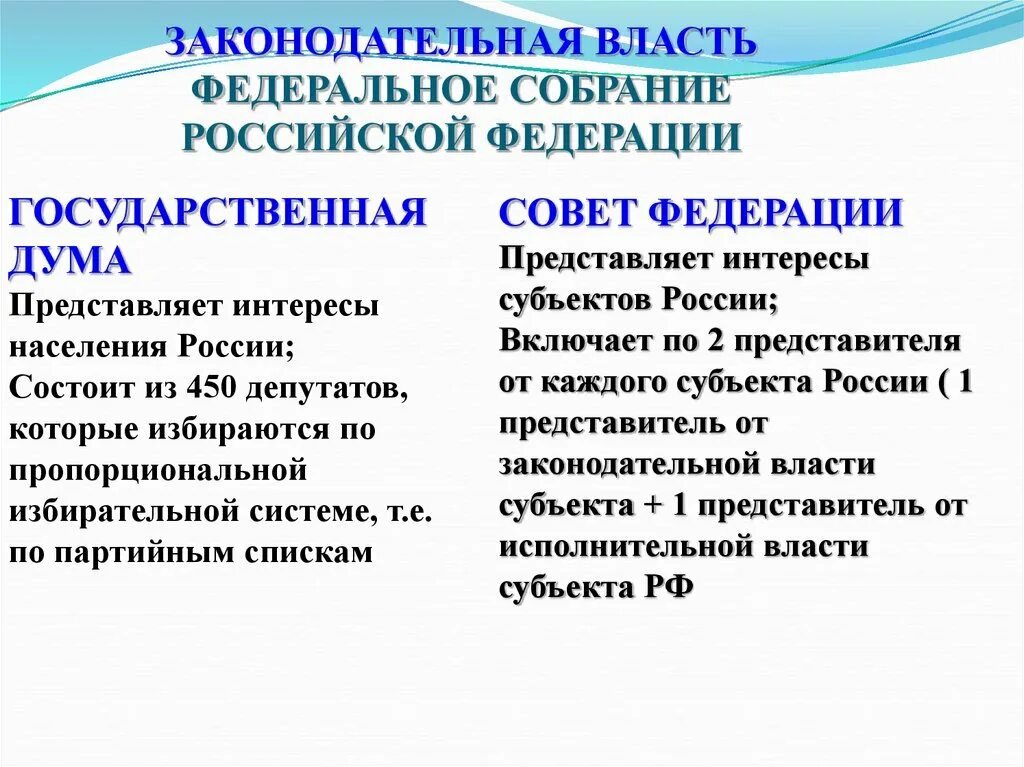 ЗАКОНОДАТЕЛЬНАЯ ВЛАСТЬ
ФЕДЕРАЛЬНОЕ СОБРАНИЕ
РОССИЙСКОЙ ФЕДЕРАЦИИ

ГОСУДАРСТВЕННАЯ ДУМА
Представляет интересы населения России;
Состоит из 450 депутатов, которые избираются по пропорциональной избирательной системе, т.е. по партийным спискам

СОВЕТ ФЕДЕРАЦИИ
Представляет интересы субъектов России;
Включает по 2 представителя от каждого субъекта России ( 1 представитель от законодательной власти субъекта + 1 представитель от исполнительной власти субъекта РФ